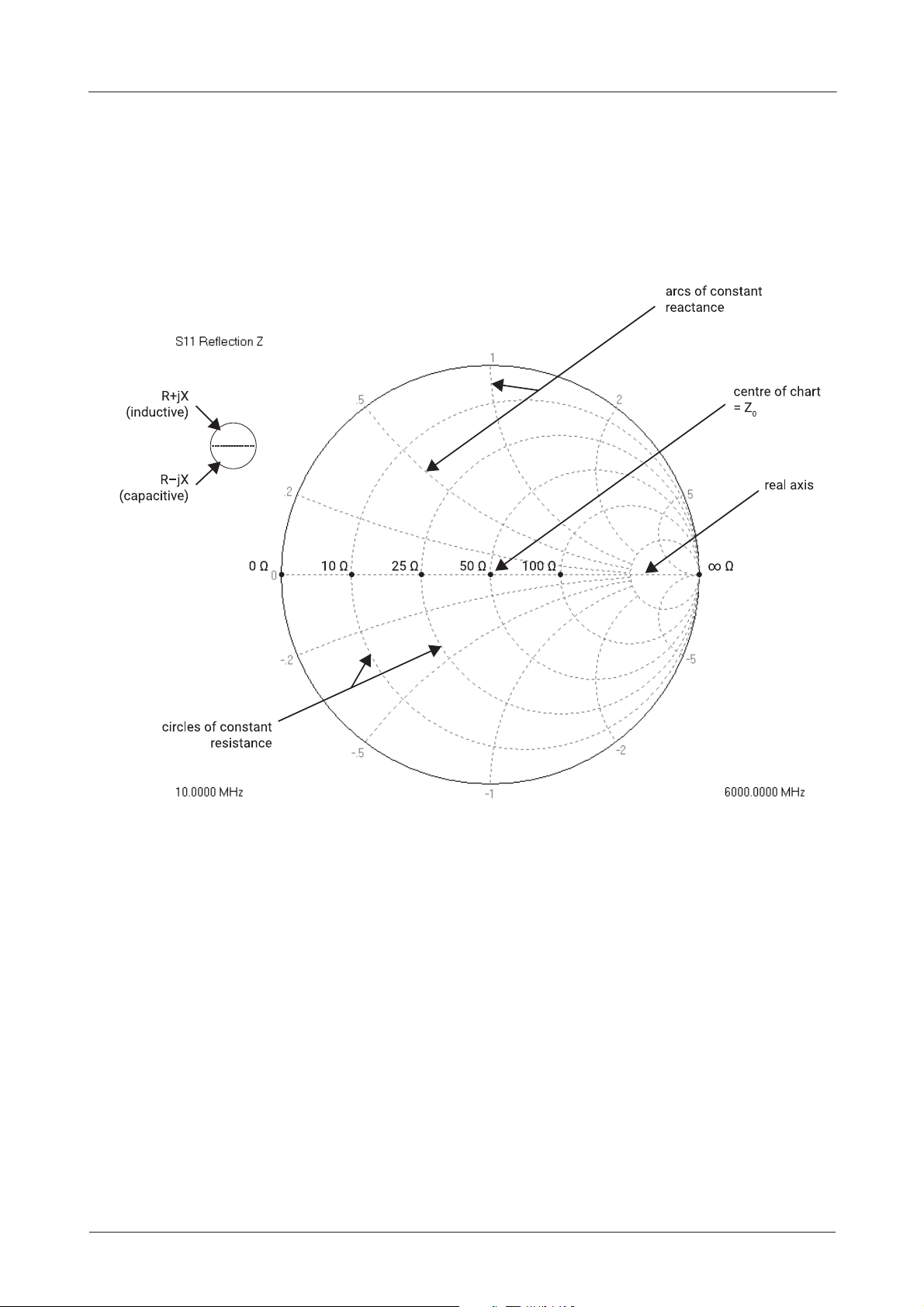 arcs of constant reactance

S11 Reflection Z

R+jX
(inductive)

R−jX
(capacitive)

centre of chart
= $Z_0$

real axis

1

.5

2

.2

5

0 Ω

0

10 Ω

25 Ω

50 Ω

100 Ω

∞ Ω

-.2

-5

circles of constant resistance

-.5

-2

-1

10.0000 MHz

6000.0000 MHz